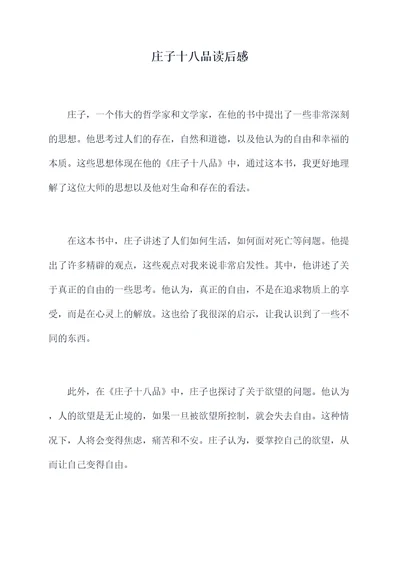 庄子十八品读后感

庄子，一个伟大的哲学家和文学家，在他的书中提出了一些非常深刻的思想。他思考过人们的存在，自然和道德，以及他认为的自由和幸福的本质。这些思想体现在他的《庄子十八品》中，通过这本书，我更好地理解了这位大师的思想以及他对生命和存在的看法。

在这本书中，庄子讲述了人们如何生活，如何面对死亡等问题。他提出了许多精辟的观点，这些观点对我来说非常启发性。其中，他讲述了关于真正的自由的一些思考。他认为，真正的自由，不是在追求物质上的享受，而是在心灵上的解放。这也给了我很深的启示，让我认识到了一些不同的东西。

此外，在《庄子十八品》中，庄子也探讨了关于欲望的问题。他认为，人的欲望是无止境的，如果一旦被欲望所控制，就会失去自由。这种情况下，人将会变得焦虑，痛苦和不安。庄子认为，要掌控自己的欲望，从而让自己变得自由。